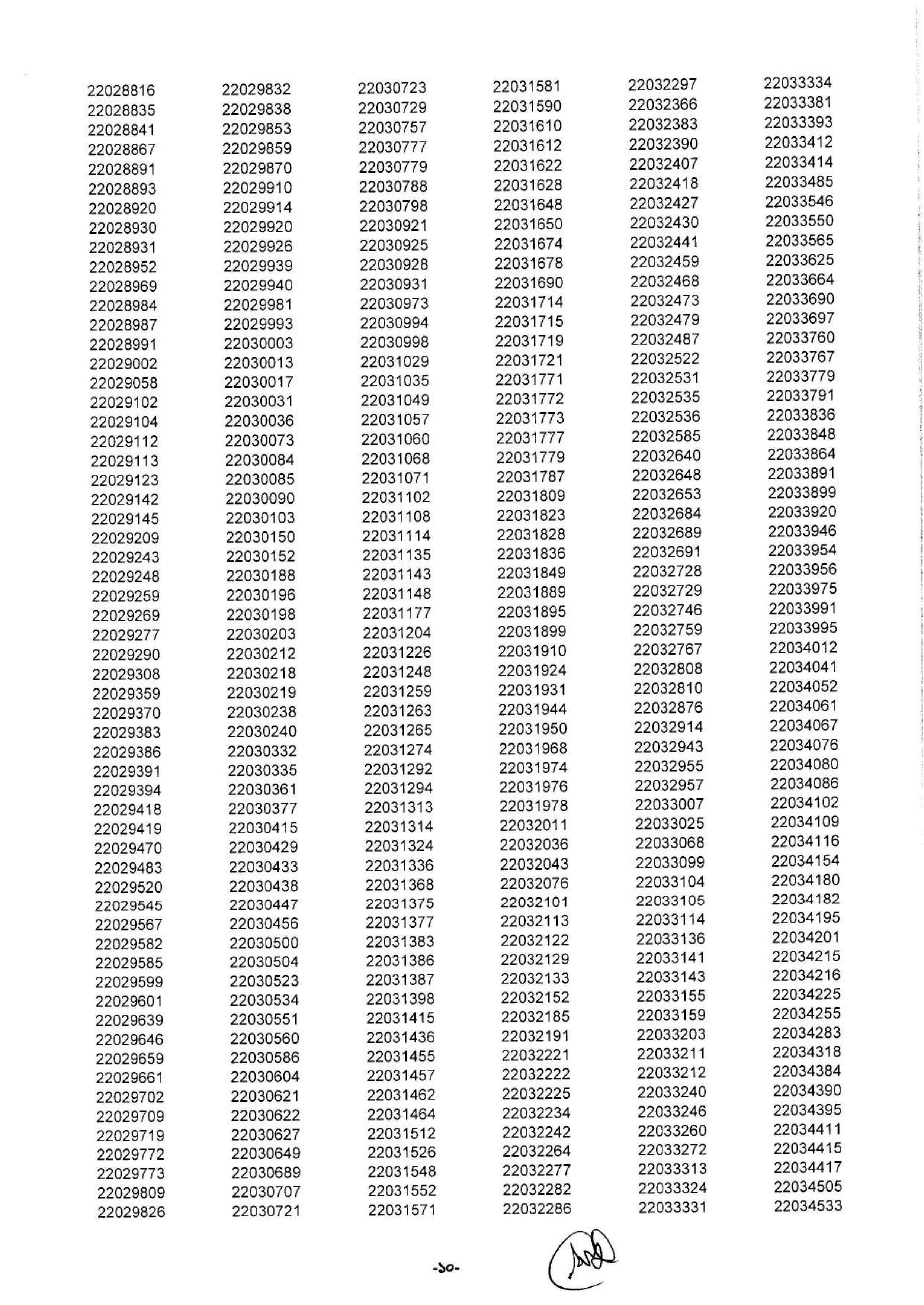 22028816
22028835
22028841
22028867
22028891
22028893
22028920
22028930
22028931
22028952
22028969
22028984
22028987
22028991
22029002
22029058
22029102
22029104
22029112
22029113
22029123
22029142
22029145
22029209
22029243
22029248
22029259
22029269
22029277
22029290
22029308
22029359
22029370
22029383
22029386
22029391
22029394
22029418
22029419
22029470
22029483
22029520
22029545
22029567
22029582
22029585
22029599
22029601
22029639
22029646
22029659
22029661
22029702
22029709
22029719
22029772
22029773
22029809
22029826

22029832
22029838
22029853
22029859
22029870
22029910
22029914
22029920
22029926
22029939
22029940
22029981
22029993
22030003
22030013
22030017
22030031
22030036
22030073
22030084
22030085
22030090
22030103
22030150
22030152
22030188
22030196
22030198
22030203
22030212
22030218
22030219
22030238
22030240
22030332
22030335
22030361
22030377
22030415
22030429
22030433
22030438
22030447
22030456
22030500
22030504
22030523
22030534
22030551
22030560
22030586
22030604
22030621
22030622
22030627
22030649
22030689
22030707
22030721

22030723
22030729
22030757
22030777
22030779
22030788
22030798
22030921
22030925
22030928
22030931
22030973
22030994
22030998
22031029
22031035
22031049
22031057
22031060
22031068
22031071
22031102
22031108
22031114
22031135
22031143
22031148
22031177
22031204
22031226
22031248
22031259
22031263
22031265
22031274
22031292
22031294
22031313
22031314
22031324
22031336
22031368
22031375
22031377
22031383
22031386
22031387
22031398
22031415
22031436
22031455
22031457
22031462
22031464
22031512
22031526
22031548
22031552
22031571

22031581
22031590
22031610
22031612
22031622
22031628
22031648
22031650
22031674
22031678
22031690
22031714
22031715
22031719
22031721
22031771
22031772
22031773
22031777
22031779
22031787
22031809
22031823
22031828
22031836
22031849
22031889
22031895
22031899
22031910
22031924
22031931
22031944
22031950
22031968
22031974
22031976
22031978
22032011
22032036
22032043
22032076
22032101
22032113
22032122
22032129
22032133
22032152
22032185
22032191
22032221
22032222
22032225
22032234
22032242
22032264
22032277
22032282
22032286

22032297
22032366
22032383
22032390
22032407
22032418
22032427
22032430
22032441
22032459
22032468
22032473
22032479
22032487
22032522
22032531
22032535
22032536
22032585
22032640
22032648
22032653
22032684
22032689
22032691
22032728
22032729
22032746
22032759
22032767
22032808
22032810
22032876
22032914
22032943
22032955
22032957
22033007
22033025
22033068
22033099
22033104
22033105
22033114
22033136
22033141
22033143
22033155
22033159
22033203
22033211
22033212
22033240
22033246
22033260
22033272
22033313
22033324
22033331

22033334
22033381
22033393
22033412
22033414
22033485
22033546
22033550
22033565
22033625
22033664
22033690
22033697
22033760
22033767
22033779
22033791
22033836
22033848
22033864
22033891
22033899
22033920
22033946
22033954
22033956
22033975
22033991
22033995
22034012
22034041
22034052
22034061
22034067
22034076
22034080
22034086
22034102
22034109
22034116
22034154
22034180
22034182
22034195
22034201
22034215
22034216
22034225
22034255
22034283
22034318
22034384
22034390
22034395
22034411
22034415
22034417
22034505
22034533

-১০-